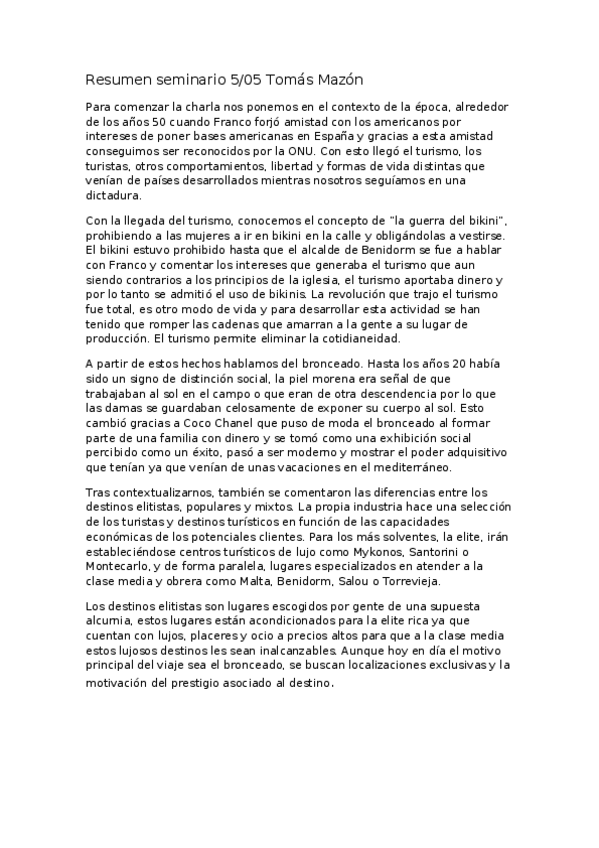 Resumen seminario 5/05 Tomás Mazón

Para comenzar la charla nos ponemos en el contexto de la época, alrededor de los años 50 cuando Franco forjó amistad con los americanos por intereses de poner bases americanas en España y gracias a esta amistad conseguimos ser reconocidos por la ONU. Con esto llegó el turismo, los turistas, otros comportamientos, libertad y formas de vida distintas que venían de países desarrollados mientras nosotros seguíamos en una dictadura.

Con la llegada del turismo, conocemos el concepto de "la guerra del bikini", prohibiendo a las mujeres a ir en bikini en la calle y obligándolas a vestirse. El bikini estuvo prohibido hasta que el alcalde de Benidorm se fue a hablar con Franco y comentar los intereses que generaba el turismo que aun siendo contrarios a los principios de la iglesia, el turismo aportaba dinero y por lo tanto se admitió el uso de bikinis. La revolución que trajo el turismo fue total, es otro modo de vida y para desarrollar esta actividad se han tenido que romper las cadenas que amarran a la gente a su lugar de producción. El turismo permite eliminar la cotidianeidad.

A partir de estos hechos hablamos del bronceado. Hasta los años 20 había sido un signo de distinción social, la piel morena era señal de que trabajaban al sol en el campo o que eran de otra descendencia por lo que las damas se guardaban celosamente de exponer su cuerpo al sol. Esto cambió gracias a Coco Chanel que puso de moda el bronceado al formar parte de una familia con dinero y se tomó como una exhibición social percibido como un éxito, pasó a ser moderno y mostrar el poder adquisitivo que tenían ya que venían de unas vacaciones en el mediterráneo.

Tras contextualizarnos, también se comentaron las diferencias entre los destinos elitistas, populares y mixtos. La propia industria hace una selección de los turistas y destinos turísticos en función de las capacidades económicas de los potenciales clientes. Para los más solventes, la elite, irán estableciéndose centros turísticos de lujo como Mykonos, Santorini o Montecarlo, y de forma paralela, lugares especializados en atender a la clase media y obrera como Malta, Benidorm, Salou o Torrevieja.

Los destinos elitistas son lugares escogidos por gente de una supuesta alcumia, estos lugares están acondicionados para la elite rica ya que cuentan con lujos, placeres y ocio a precios altos para que a la clase media estos lujosos destinos les sean inalcanzables. Aunque hoy en día el motivo principal del viaje sea el bronceado, se buscan localizaciones exclusivas y la motivación del prestigio asociado al destino.